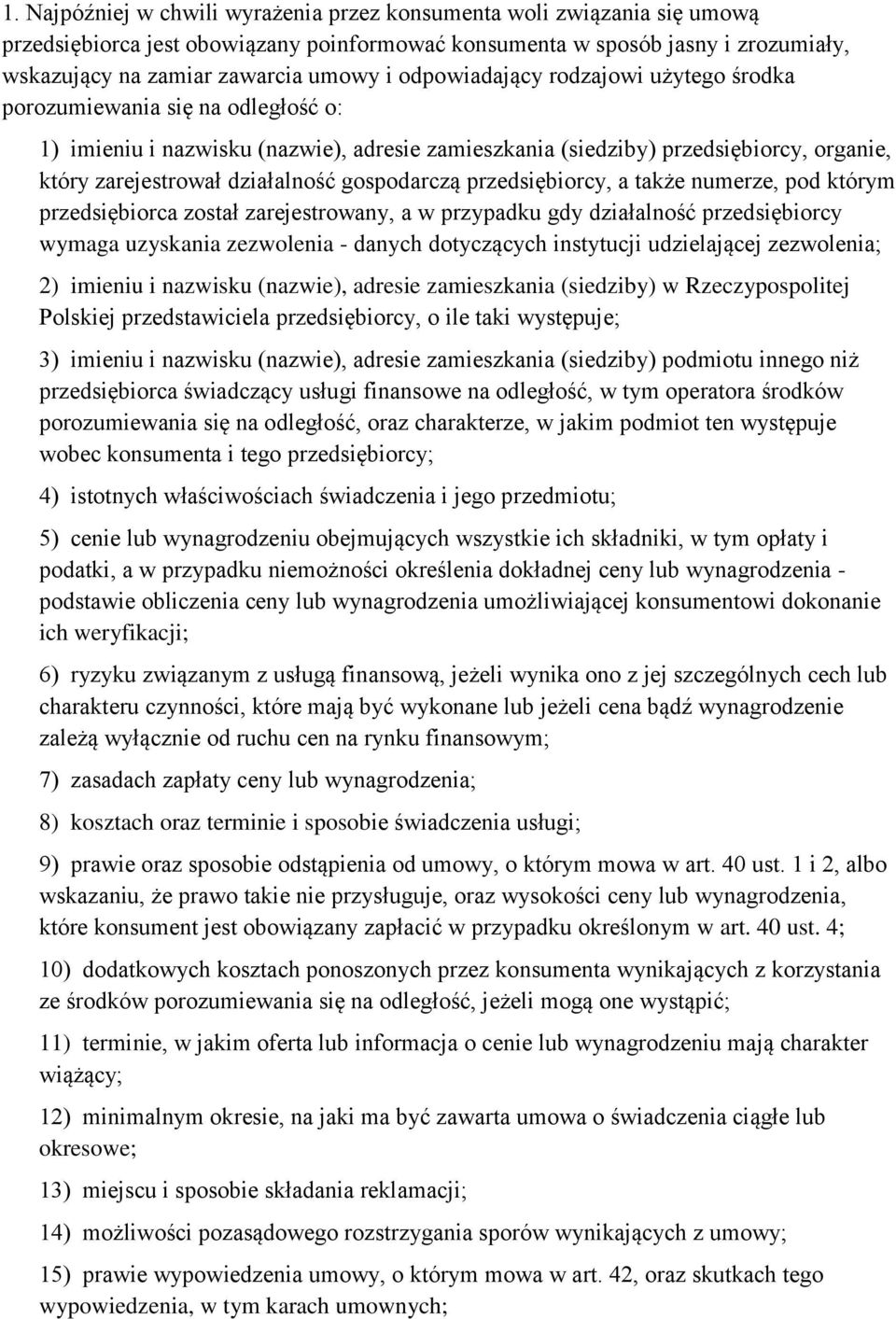 1. Najpóźniej w chwili wyrażenia przez konsumenta woli związania się umową przedsiębiorca jest obowiązany poinformować konsumenta w sposób jasny i zrozumiały, wskazujący na zamiar zawarcia umowy i odpowiadający rodzajowi użytego środka porozumiewania się na odległość o:

1) imieniu i nazwisku (nazwie), adresie zamieszkania (siedziby) przedsiębiorcy, organie, który zarejestrował działalność gospodarczą przedsiębiorcy, a także numerze, pod którym przedsiębiorca został zarejestrowany, a w przypadku gdy działalność przedsiębiorcy wymaga uzyskania zezwolenia - danych dotyczących instytucji udzielającej zezwolenia;

2) imieniu i nazwisku (nazwie), adresie zamieszkania (siedziby) w Rzeczypospolitej Polskiej przedstawiciela przedsiębiorcy, o ile taki występuje;

3) imieniu i nazwisku (nazwie), adresie zamieszkania (siedziby) podmiotu innego niż przedsiębiorca świadczący usługi finansowe na odległość, w tym operatora środków porozumiewania się na odległość, oraz charakterze, w jakim podmiot ten występuje wobec konsumenta i tego przedsiębiorcy;

4) istotnych właściwościach świadczenia i jego przedmiotu;

5) cenie lub wynagrodzeniu obejmujących wszystkie ich składniki, w tym opłaty i podatki, a w przypadku niemożności określenia dokładnej ceny lub wynagrodzenia - podstawie obliczenia ceny lub wynagrodzenia umożliwiającej konsumentowi dokonanie ich weryfikacji;

6) ryzyku związanym z usługą finansową, jeżeli wynika ono z jej szczególnych cech lub charakteru czynności, które mają być wykonane lub jeżeli cena bądź wynagrodzenie zależą wyłącznie od ruchu cen na rynku finansowym;

7) zasadach zapłaty ceny lub wynagrodzenia;

8) kosztach oraz terminie i sposobie świadczenia usługi;

9) prawie oraz sposobie odstąpienia od umowy, o którym mowa w art. 40 ust. 1 i 2, albo wskazaniu, że prawo takie nie przysługuje, oraz wysokości ceny lub wynagrodzenia, które konsument jest obowiązany zapłacić w przypadku określonym w art. 40 ust. 4;

10) dodatkowych kosztach ponoszonych przez konsumenta wynikających z korzystania ze środków porozumiewania się na odległość, jeżeli mogą one wystąpić;

11) terminie, w jakim oferta lub informacja o cenie lub wynagrodzeniu mają charakter wiążący;

12) minimalnym okresie, na jaki ma być zawarta umowa o świadczenia ciągłe lub okresowe;

13) miejscu i sposobie składania reklamacji;

14) możliwości pozasądowego rozstrzygania sporów wynikających z umowy;

15) prawie wypowiedzenia umowy, o którym mowa w art. 42, oraz skutkach tego wypowiedzenia, w tym karach umownych;